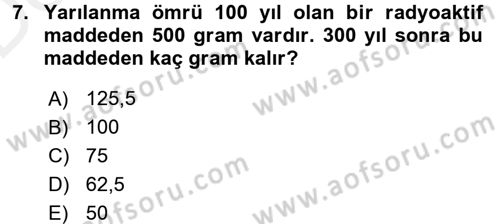 7. Yarılanma ömrü 100 yıl olan bir radyoaktif maddeden 500 gram vardır. 300 yıl sonra bu maddeden kaç gram kalır?

A) 125,5
B) 100
C) 75
D) 62,5
E) 50

www.aofsoru.com
www.aofsoru.com
www.aofsoru.com
www.aofsoru.com